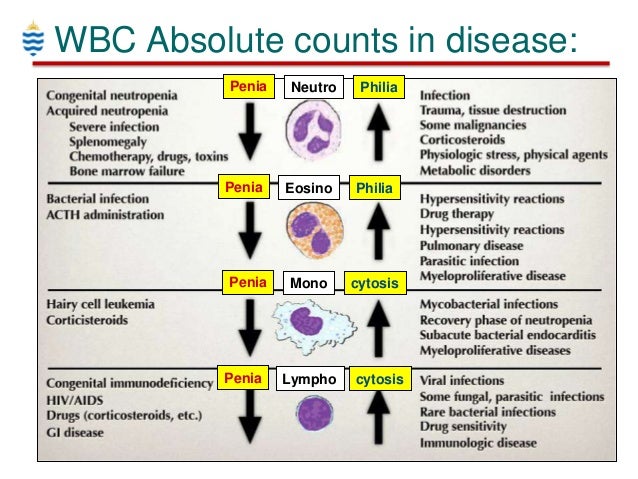 WBC Absolute counts in disease:

Penia Neutro Philia

Congenital neutropenia
Acquired neutropenia
Severe infection
Splenomegaly
Chemotherapy, drugs, toxins
Bone marrow failure

Infection
Trauma, tissue destruction
Some malignancies
Corticosteroids
Physiologic stress, physical agents
Metabolic disorders

Penia Eosino Philia

Bacterial infection
ACTH administration

Hypersensitivity reactions
Drug therapy
Hypersensitivity reactions
Pulmonary disease
Parasitic infection
Myeloproliferative disease

Penia Mono cytosis

Hairy cell leukemia
Corticisteroids

Mycobacterial infections
Recovery phase of neutropenia
Subacute bacterial endocarditis
Myeloproliferative diseases

Penia Lympho cytosis

Congenital immunodeficiency
HIV/AIDS
Drugs (corticosteroids, etc.)
GI disease

Viral infections
Some fungal, parasitic infections
Rare bacterial infections
Drug sensitivity
Immunologic disease